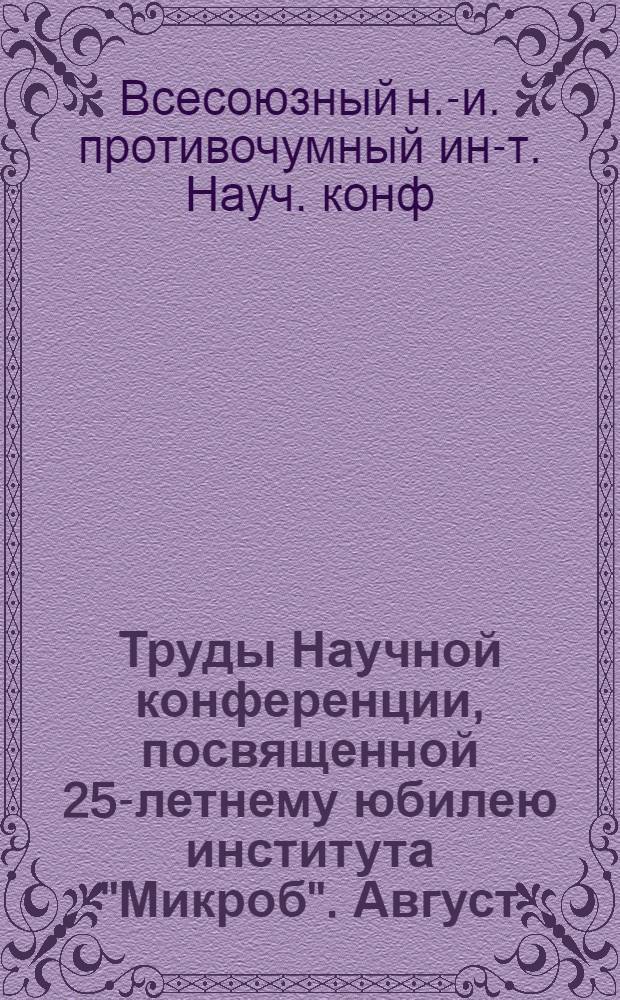 Всесоюзный н.-и. противочумный ин-т. Науч. конф

Труды Научной конференции, посвященной 25-летнему юбилею института "Микроб". Август